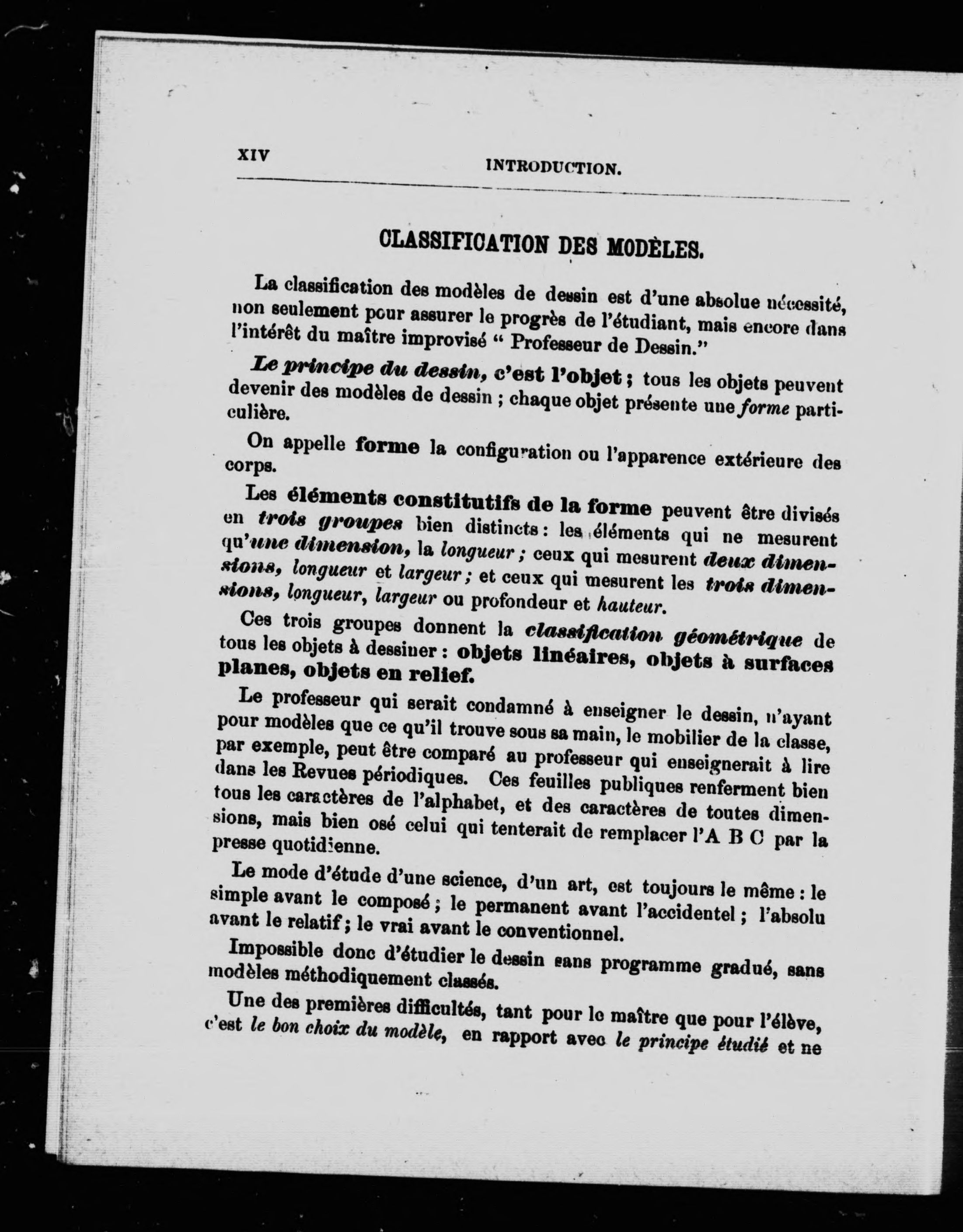 XIV INTRODUCTION.

CLASSIFICATION DES MODÈLES.

La classification des modèles de dessin est d'une absolue nécessité, non seulement pour assurer le progrès de l'étudiant, mais encore dans l'intérêt du maître improvisé " Professeur de Dessin."

Le principe du dessin, c'est l'objet ; tous les objets peuvent devenir des modèles de dessin ; chaque objet présente une forme particulière.

On appelle forme la configuration ou l'apparence extérieure des corps.

Les éléments constitutifs de la forme peuvent être divisés en trois groupes bien distincts : les éléments qui ne mesurent qu'une dimension, la longueur ; ceux qui mesurent deux dimensions, longueur et largeur ; et ceux qui mesurent les trois dimensions, longueur, largeur ou profondeur et hauteur.

Ces trois groupes donnent la classification géométrique de tous les objets à dessiner : objets linéaires, objets à surfaces planes, objets en relief.

Le professeur qui serait condamné à enseigner le dessin, n'ayant pour modèles que ce qu'il trouve sous sa main, le mobilier de la classe, par exemple, peut être comparé au professeur qui enseignerait à lire dans les Revues périodiques. Ces feuilles publiques renferment bien tous les caractères de l'alphabet, et des caractères de toutes dimensions, mais bien osé celui qui tenterait de remplacer l'A B C par la presse quotidienne.

Le mode d'étude d'une science, d'un art, est toujours le même : le simple avant le composé ; le permanent avant l'accidentel ; l'absolu avant le relatif ; le vrai avant le conventionnel.

Impossible donc d'étudier le dessin sans programme gradué, sans modèles méthodiquement classés.

Une des premières difficultés, tant pour le maître que pour l'élève, c'est le bon choix du modèle, en rapport avec le principe étudié et ne